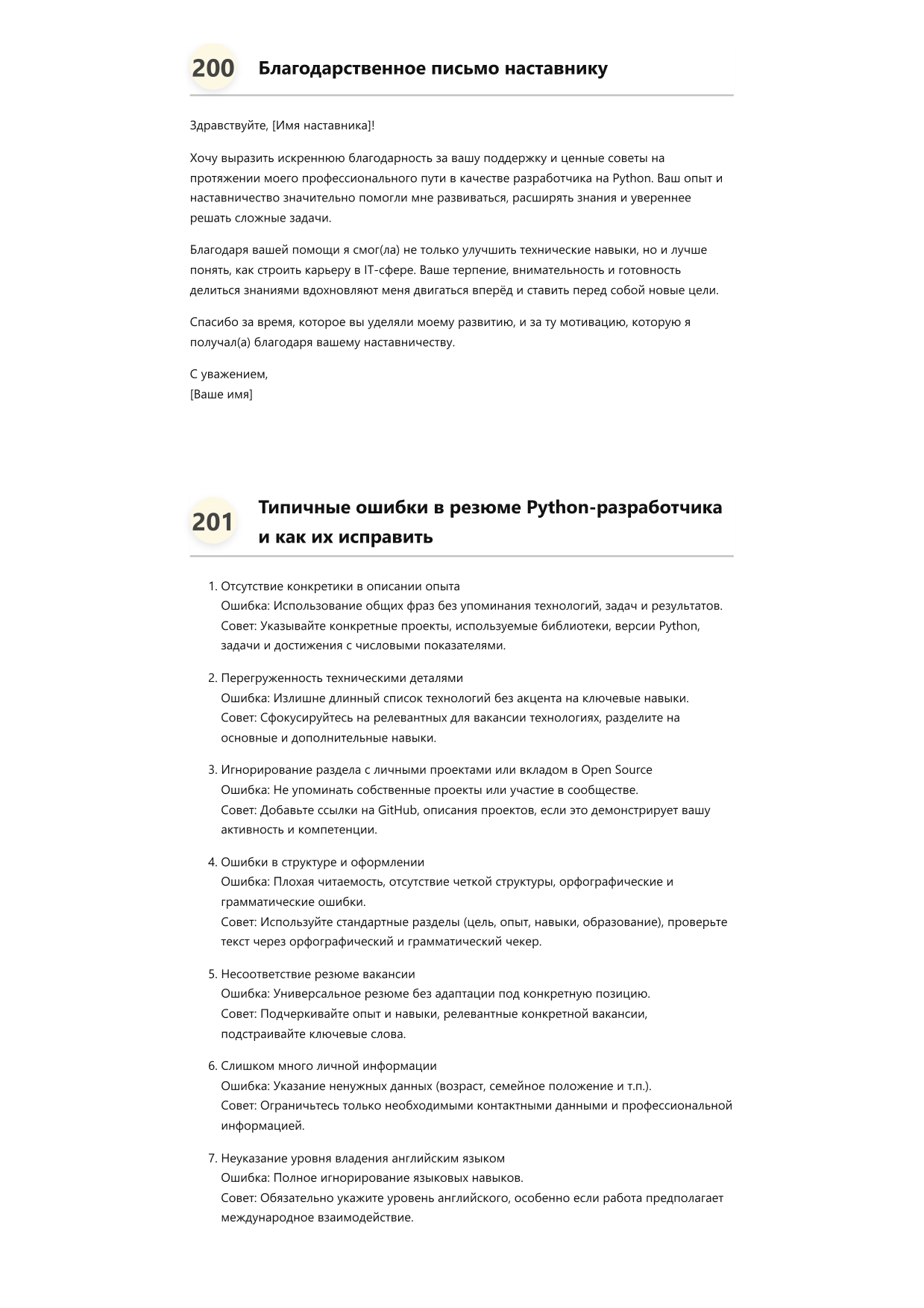 200 Благодарственное письмо наставнику

Здравствуйте, [Имя наставника]!

Хочу выразить искреннюю благодарность за вашу поддержку и ценные советы на протяжении моего профессионального пути в качестве разработчика на Python. Ваш опыт и наставничество значительно помогли мне развиваться, расширять знания и увереннее решать сложные задачи.

Благодаря вашей помощи я смог(ла) не только улучшить технические навыки, но и лучше понять, как строить карьеру в IT-сфере. Ваше терпение, внимательность и готовность делиться знаниями вдохновляют меня двигаться вперёд и ставить перед собой новые цели.

Спасибо за время, которое вы уделяли моему развитию, и за ту мотивацию, которую я получал(а) благодаря вашему наставничеству.

С уважением,
[Ваше имя]

201 Типичные ошибки в резюме Python-разработчика и как их исправить

1. Отсутствие конкретики в описании опыта
Ошибка: Использование общих фраз без упоминания технологий, задач и результатов.
Совет: Указывайте конкретные проекты, используемые библиотеки, версии Python, задачи и достижения с числовыми показателями.

2. Перегруженность техническими деталями
Ошибка: Излишне длинный список технологий без акцента на ключевые навыки.
Совет: Сфокусируйтесь на релевантных для вакансии технологиях, разделите на основные и дополнительные навыки.

3. Игнорирование раздела с личными проектами или вкладом в Open Source
Ошибка: Не упоминать собственные проекты или участие в сообществе.
Совет: Добавьте ссылки на GitHub, описания проектов, если это демонстрирует вашу активность и компетенции.

4. Ошибки в структуре и оформлении
Ошибка: Плохая читаемость, отсутствие четкой структуры, орфографические и грамматические ошибки.
Совет: Используйте стандартные разделы (цель, опыт, навыки, образование), проверьте текст через орфографический и грамматический чекер.

5. Несоответствие резюме вакансии
Ошибка: Универсальное резюме без адаптации под конкретную позицию.
Совет: Подчеркивайте опыт и навыки, релевантные конкретной вакансии, подстраивайте ключевые слова.

6. Слишком много личной информации
Ошибка: Указание ненужных данных (возраст, семейное положение и т.п.).
Совет: Ограничьтесь только необходимыми контактными данными и профессиональной информацией.

7. Неуказание уровня владения английским языком
Ошибка: Полное игнорирование языковых навыков.
Совет: Обязательно укажите уровень английского, особенно если работа предполагает международное взаимодействие.